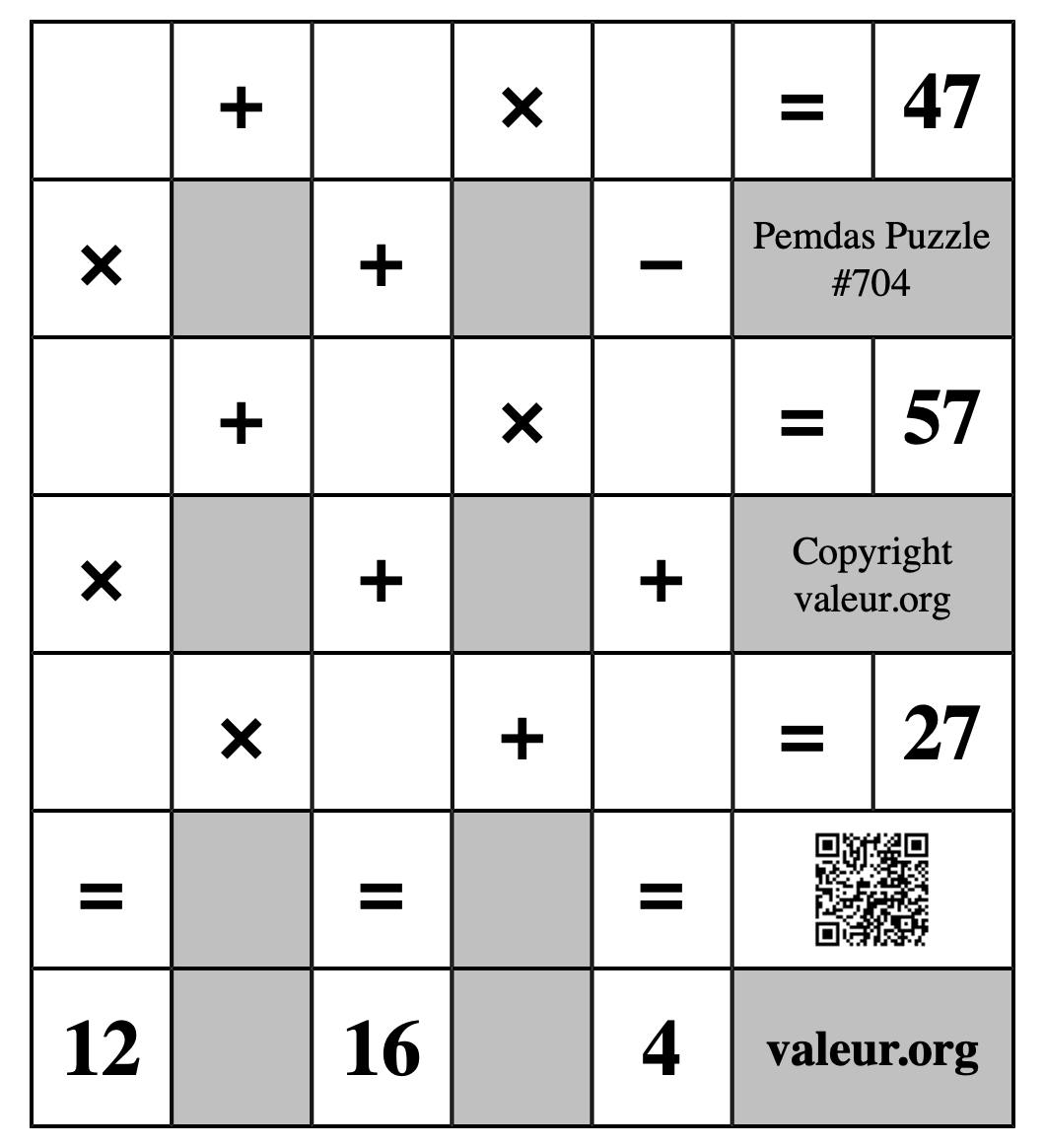 |  | + |  | × |  | = | 47 |
|---|---|---|---|---|---|---|
| × |  | + |  | − | Pemdas Puzzle #704 | |
|  | + |  | × |  | = | 57 |
| × |  | + |  | + | Copyright valeur.org | |
|  | × |  | + |  | = | 27 |
| = |  | = |  | = |  | |
| 12 |  | 16 |  | 4 | valeur.org | |